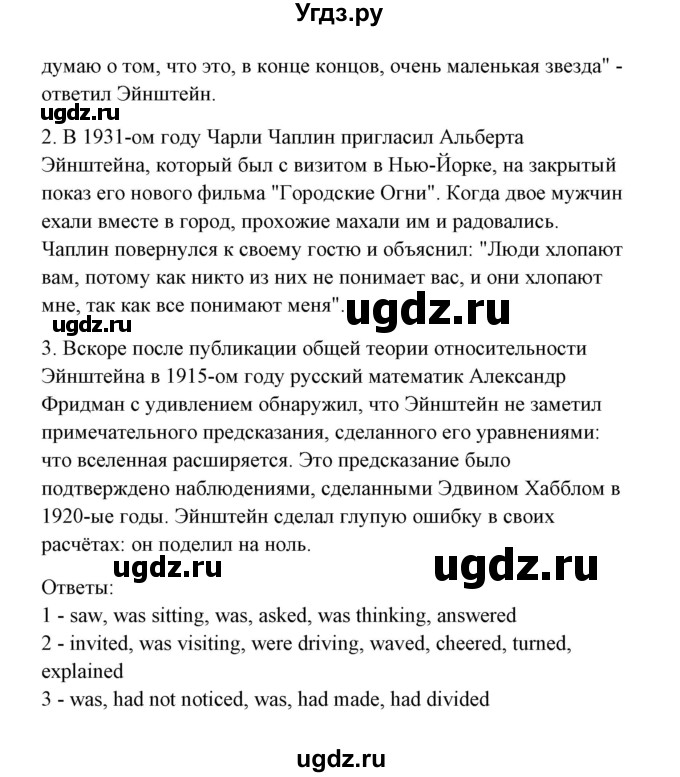 Угдз.ру

думаю о том, что это, в конце концов, очень маленькая звезда" - ответил Эйнштейн.

ugdz.ru

2. В 1931-ом году Чарли Чаплин пригласил Альберта Эйнштейна, который был с визитом в Нью-Йорке, на закрытый показ его нового фильма "Городские Огни". Когда двое мужчин ехали вместе в город, прохожие махали им и радовались. Чаплин повернулся к своему гостю и объяснил: "Люди хлопают вам, потому как никто из них не понимает вас, и они хлопают мне, так как все понимают меня".

ugdz.ru

ugdz.ru

3. Вскоре после публикации общей теории относительности Эйнштейна в 1915-ом году русский математик Александр Фридман с удивлением обнаружил, что Эйнштейн не заметил примечательного предсказания, сделанного его уравнениями: что вселенная расширяется. Это предсказание было подтверждено наблюдениями, сделанными Эдвином Хабблом в 1920-ые годы. Эйнштейн сделал глупую ошибку в своих расчётах: он поделил на ноль.

ugdz.ru

ugdz.ru

Ответы:
1 - saw, was sitting, was, asked, was thinking, answered
2 - invited, was visiting, were driving, waved, cheered, turned, explained
3 - was, had not noticed, was, had made, had divided

ugdz.ru